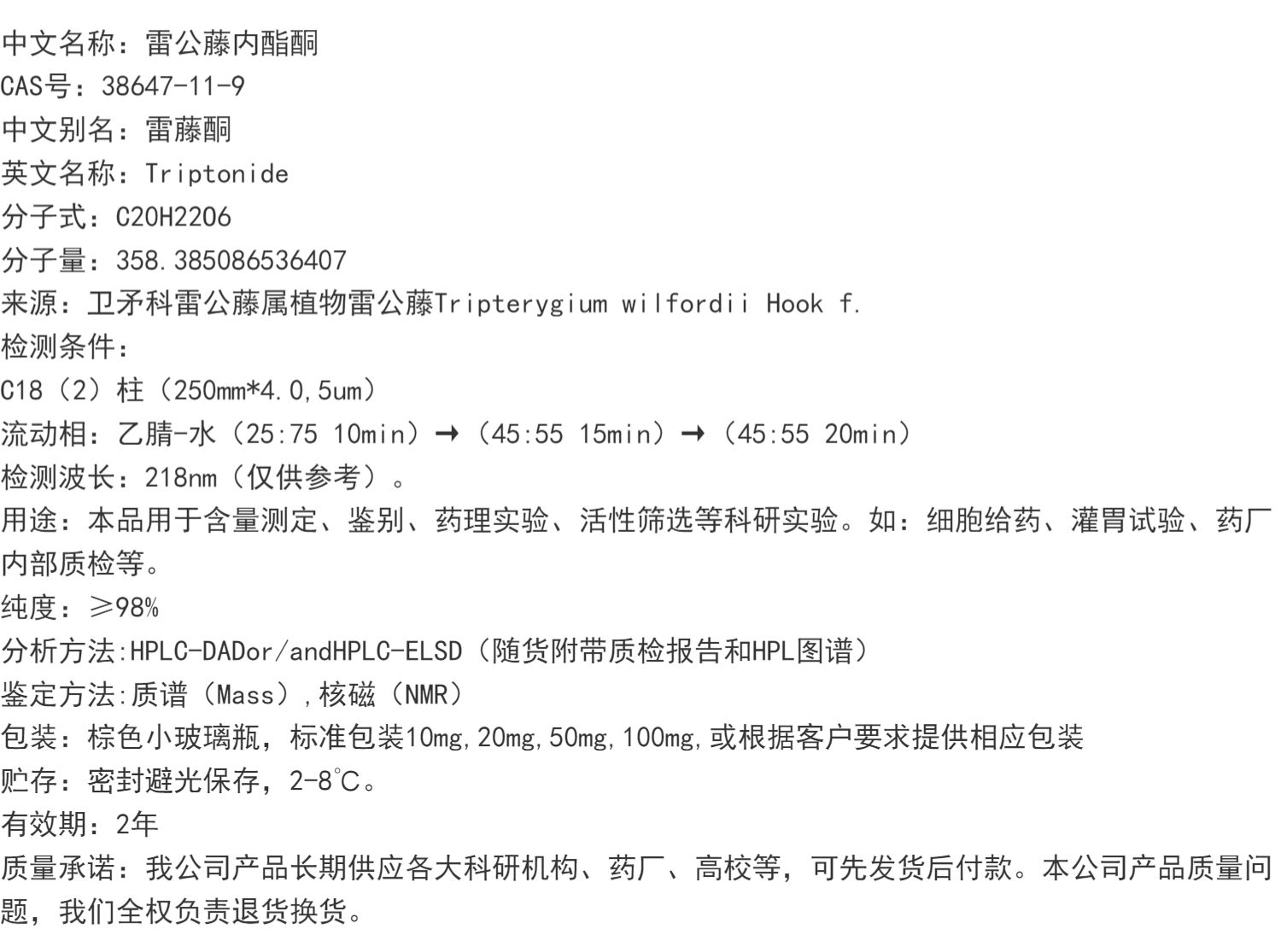 中文名称：雷公藤内酯酮
CAS号：38647-11-9
中文别名：雷藤酮
英文名称：Triptonide
分子式：C20H22O6
分子量：358.385086536407
来源：卫矛科雷公藤属植物雷公藤Tripterygium wilfordii Hook f.
检测条件：
C18（2）柱（250mm*4.0,5um）
流动相：乙腈-水（25:75 10min）→（45:55 15min）→（45:55 20min）
检测波长：218nm（仅供参考）。
用途：本品用于含量测定、鉴别、药理实验、活性筛选等科研实验。如：细胞给药、灌胃试验、药厂内部质检等。
纯度：≥98%
分析方法:HPLC-DADor/andHPLC-ELSD（随货附带质检报告和HPL图谱）
鉴定方法:质谱（Mass）,核磁（NMR）
包装：棕色小玻璃瓶，标准包装10mg,20mg,50mg,100mg,或根据客户要求提供相应包装
贮存：密封避光保存，2-8°C。
有效期：2年
质量承诺：我公司产品长期供应各大科研机构、药厂、高校等，可先发货后付款。本公司产品质量问题，我们全权负责退货换货。